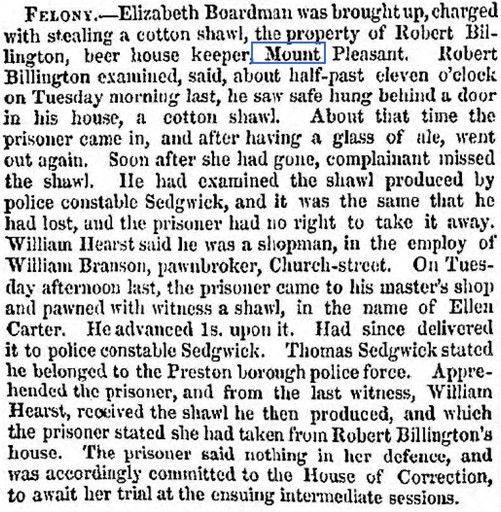 FELONY.—Elizabeth Boardman was brought up, charged with stealing a cotton shawl, the property of Robert Billington, beer house keeper, Mount Pleasant. Robert Billington examined, said, about half-past eleven o'clock on Tuesday morning last, he saw safe hung behind a door in his house, a cotton shawl. About that time the prisoner came in, and after having a glass of ale, went out again. Soon after she had gone, complainant missed the shawl. He had examined the shawl produced by police constable Sedgwick, and it was the same that he had lost, and the prisoner had no right to take it away. William Hearst said he was a shopman, in the employ of William Branson, pawnbroker, Church-street. On Tuesday afternoon last, the prisoner came to his master's shop and pawned with witness a shawl, in the name of Ellen Carter. He advanced 1s. upon it. Had since delivered it to police constable Sedgwick. Thomas Sedgwick stated he belonged to the Preston borough police force. Apprehended the prisoner, and from the last witness, William Hearst, received the shawl he then produced, and which the prisoner stated she had taken from Robert Billington's house. The prisoner said nothing in her defence, and was accordingly committed to the House of Correction, to await her trial at the ensuing intermediate sessions.